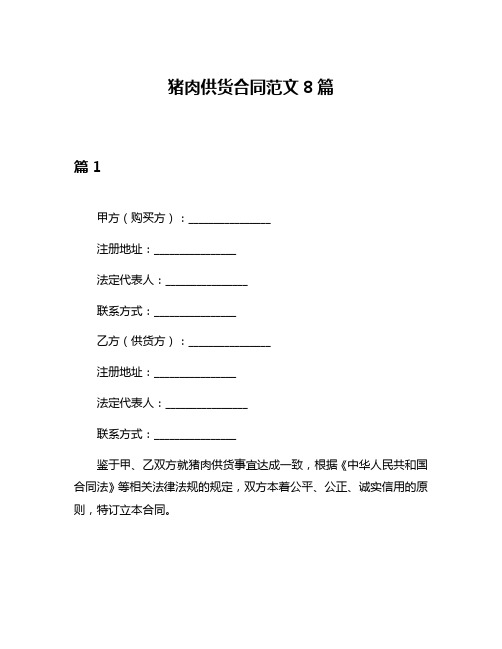 猪肉供货合同范文 8 篇

篇 1

甲方（购买方）：______________

注册地址：______________

法定代表人：______________

联系方式：______________

乙方（供货方）：______________

注册地址：______________

法定代表人：______________

联系方式：______________

鉴于甲、乙双方就猪肉供货事宜达成一致，根据《中华人民共和国合同法》等相关法律法规的规定，双方本着公平、公正、诚实信用的原则，特订立本合同。